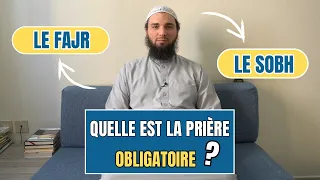 LE FAJR

LE SOBH

QUELLE EST LA PRIÈRE OBLIGATOIRE ?